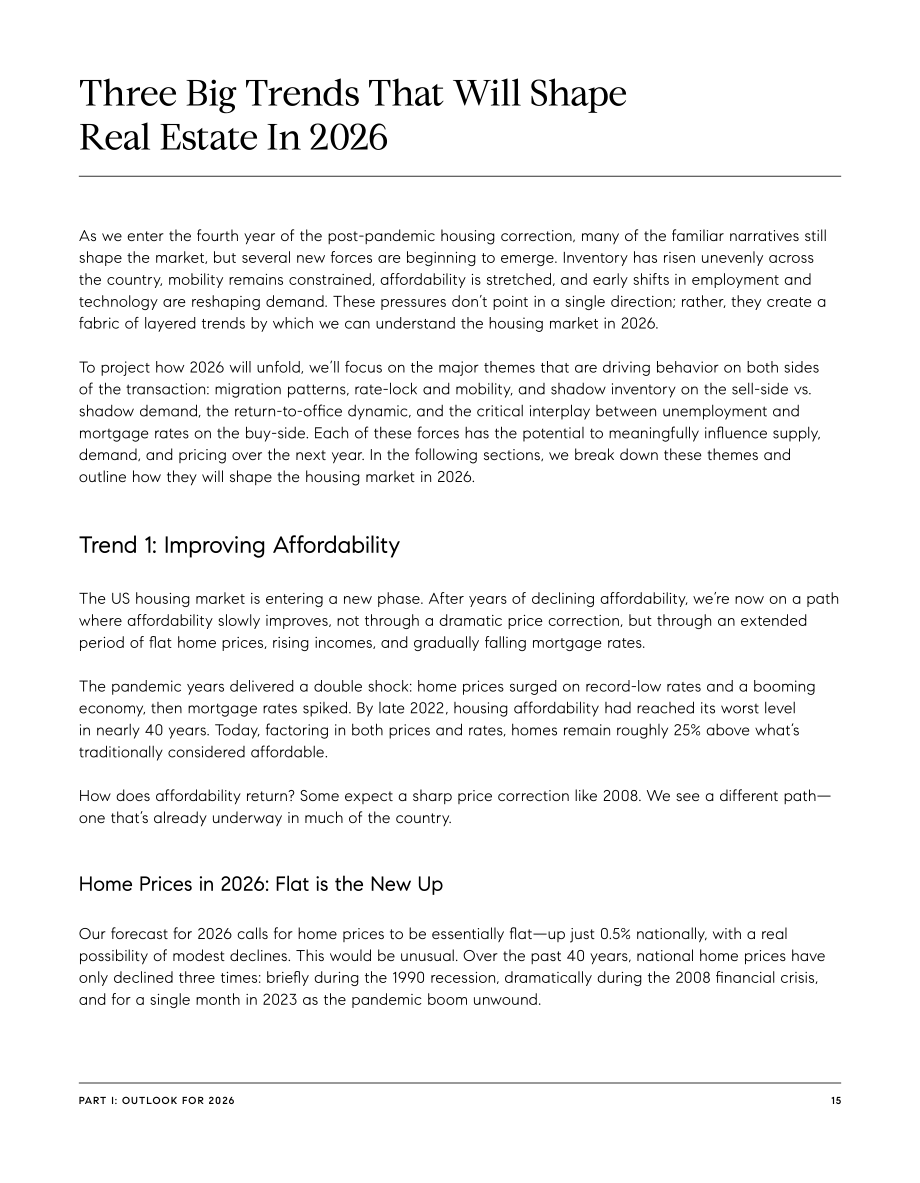 Three Big Trends That Will Shape Real Estate In 2026

As we enter the fourth year of the post-pandemic housing correction, many of the familiar narratives still shape the market, but several new forces are beginning to emerge. Inventory has risen unevenly across the country, mobility remains constrained, affordability is stretched, and early shifts in employment and technology are reshaping demand. These pressures don't point in a single direction; rather, they create a fabric of layered trends by which we can understand the housing market in 2026.

To project how 2026 will unfold, we'll focus on the major themes that are driving behavior on both sides of the transaction: migration patterns, rate-lock and mobility, and shadow inventory on the sell-side vs. shadow demand, the return-to-office dynamic, and the critical interplay between unemployment and mortgage rates on the buy-side. Each of these forces has the potential to meaningfully influence supply, demand, and pricing over the next year. In the following sections, we break down these themes and outline how they will shape the housing market in 2026.

Trend 1: Improving Affordability

The US housing market is entering a new phase. After years of declining affordability, we're now on a path where affordability slowly improves, not through a dramatic price correction, but through an extended period of flat home prices, rising incomes, and gradually falling mortgage rates.

The pandemic years delivered a double shock: home prices surged on record-low rates and a booming economy, then mortgage rates spiked. By late 2022, housing affordability had reached its worst level in nearly 40 years. Today, factoring in both prices and rates, homes remain roughly 25% above what's traditionally considered affordable.

How does affordability return? Some expect a sharp price correction like 2008. We see a different path—one that's already underway in much of the country.

Home Prices in 2026: Flat is the New Up

Our forecast for 2026 calls for home prices to be essentially flat—up just 0.5% nationally, with a real possibility of modest declines. This would be unusual. Over the past 40 years, national home prices have only declined three times: briefly during the 1990 recession, dramatically during the 2008 financial crisis, and for a single month in 2023 as the pandemic boom unwound.

PART I: OUTLOOK FOR 2026 15